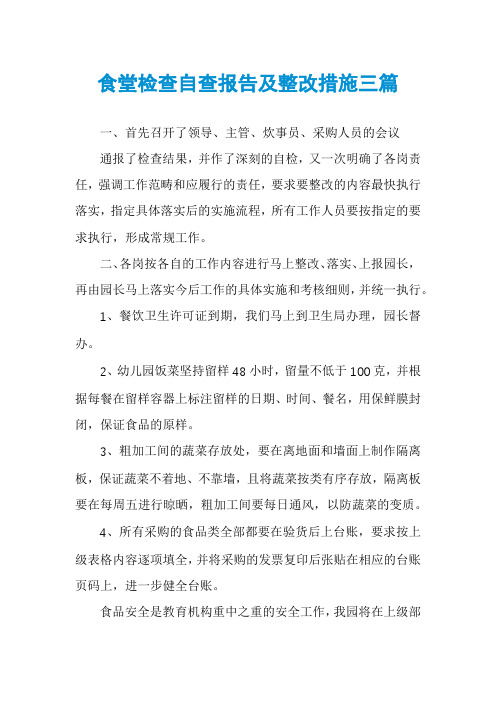 食堂检查自查报告及整改措施三篇

一、首先召开了领导、主管、炊事员、采购人员的会议

通报了检查结果，并作了深刻的自检，又一次明确了各岗责任，强调工作范畴和应履行的责任，要求要整改的内容最快执行落实，指定具体落实后的实施流程，所有工作人员要按指定的要求执行，形成常规工作。

二、各岗按各自的工作内容进行马上整改、落实、上报园长，再由园长马上落实今后工作的具体实施和考核细则，并统一执行。

1、餐饮卫生许可证到期，我们马上到卫生局办理，园长督办。

2、幼儿园饭菜坚持留样48小时，留量不低于100克，并根据每餐在留样容器上标注留样的日期、时间、餐名，用保鲜膜封闭，保证食品的原样。

3、粗加工间的蔬菜存放处，要在离地面和墙面上制作隔离板，保证蔬菜不着地、不靠墙，且将蔬菜按类有序存放，隔离板要在每周五进行晾晒，粗加工间要每日通风，以防蔬菜的变质。

4、所有采购的食品类全部都要在验货后上台账，要求按上级表格内容逐项填全，并将采购的发票复印后张贴在相应的台账页码上，进一步健全台账。

食品安全是教育机构重中之重的安全工作，我园将在上级部